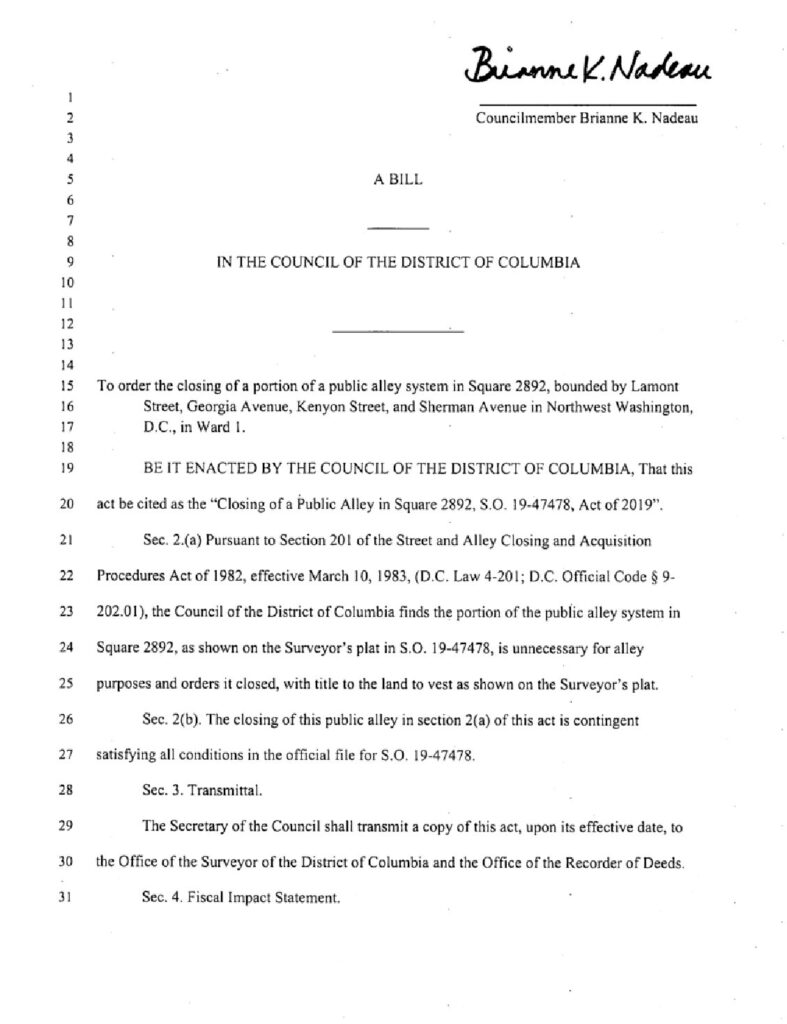 Brianne K. Nadeau

1
2 Councilmember Brianne K. Nadeau
3
4
5 A BILL
6
7
8
9 IN THE COUNCIL OF THE DISTRICT OF COLUMBIA
10
11
12
13
14
15 To order the closing of a portion of a public alley system in Square 2892, bounded by Lamont
16 Street, Georgia Avenue, Kenyon Street, and Sherman Avenue in Northwest Washington,
17 D.C., in Ward 1.
18
19 BE IT ENACTED BY THE COUNCIL OF THE DISTRICT OF COLUMBIA, That this
20 act be cited as the "Closing of a Public Alley in Square 2892, S.O. 19-47478, Act of 2019".
21 Sec. 2.(a) Pursuant to Section 201 of the Street and Alley Closing and Acquisition
22 Procedures Act of 1982, effective March 10, 1983, (D.C. Law 4-201; D.C. Official Code § 9-
23 202.01), the Council of the District of Columbia finds the portion of the public alley system in
24 Square 2892, as shown on the Surveyor's plat in S.O. 19-47478, is unnecessary for alley
25 purposes and orders it closed, with title to the land to vest as shown on the Surveyor's plat.
26 Sec. 2(b). The closing of this public alley in section 2(a) of this act is contingent
27 satisfying all conditions in the official file for S.O. 19-47478.
28 Sec. 3. Transmittal.
29 The Secretary of the Council shall transmit a copy of this act, upon its effective date, to
30 the Office of the Surveyor of the District of Columbia and the Office of the Recorder of Deeds.
31 Sec. 4. Fiscal Impact Statement.